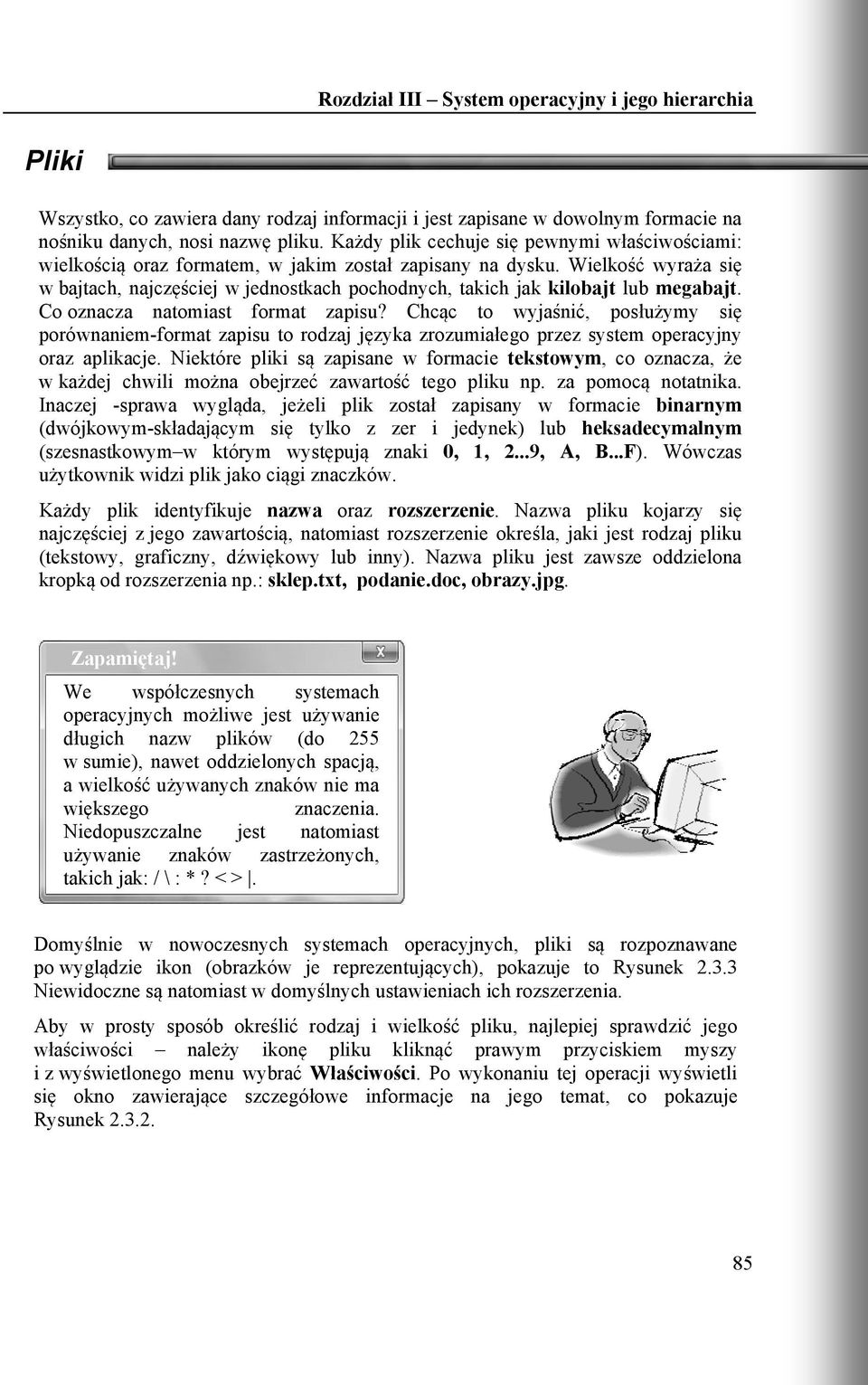 Rozdział III – System operacyjny i jego hierarchia

Pliki

Wszystko, co zawiera dany rodzaj informacji i jest zapisane w dowolnym formacie na nośniku danych, nosi nazwę pliku. Każdy plik cechuje się pewnymi właściwościami: wielkością oraz formatem, w jakim został zapisany na dysku. Wielkość wyraża się w bajtach, najczęściej w jednostkach pochodnych, takich jak kilobajt lub megabajt. Co oznacza natomiast format zapisu? Chcąc to wyjaśnić, posłużymy się porównaniem-format zapisu to rodzaj języka zrozumiałego przez system operacyjny oraz aplikacje. Niektóre pliki są zapisane w formacie tekstowym, co oznacza, że w każdej chwili można obejrzeć zawartość tego pliku np. za pomocą notatnika. Inaczej -sprawa wygląda, jeżeli plik został zapisany w formacie binarnym (dwójkowym-składającym się tylko z zer i jedynek) lub heksadecymalnym (szesnastkowym–w którym występują znaki 0, 1, 2...9, A, B...F). Wówczas użytkownik widzi plik jako ciągi znaczków.

Każdy plik identyfikuje nazwa oraz rozszerzenie. Nazwa pliku kojarzy się najczęściej z jego zawartością, natomiast rozszerzenie określa, jaki jest rodzaj pliku (tekstowy, graficzny, dźwiękowy lub inny). Nazwa pliku jest zawsze oddzielona kropką od rozszerzenia np.: sklep.txt, podanie.doc, obrazy.jpg.

Zapamiętaj!
X
We współczesnych systemach operacyjnych możliwe jest używanie długich nazw plików (do 255 w sumie), nawet oddzielonych spacją, a wielkość używanych znaków nie ma większego znaczenia. Niedopuszczalne jest natomiast używanie znaków zastrzeżonych, takich jak: / \ : * ? < > |.

Domyślnie w nowoczesnych systemach operacyjnych, pliki są rozpoznawane po wyglądzie ikon (obrazków je reprezentujących), pokazuje to Rysunek 2.3.3 Niewidoczne są natomiast w domyślnych ustawieniach ich rozszerzenia.

Aby w prosty sposób określić rodzaj i wielkość pliku, najlepiej sprawdzić jego właściwości – należy ikonę pliku kliknąć prawym przyciskiem myszy i z wyświetlonego menu wybrać Właściwości. Po wykonaniu tej operacji wyświetli się okno zawierające szczegółowe informacje na jego temat, co pokazuje Rysunek 2.3.2.

85